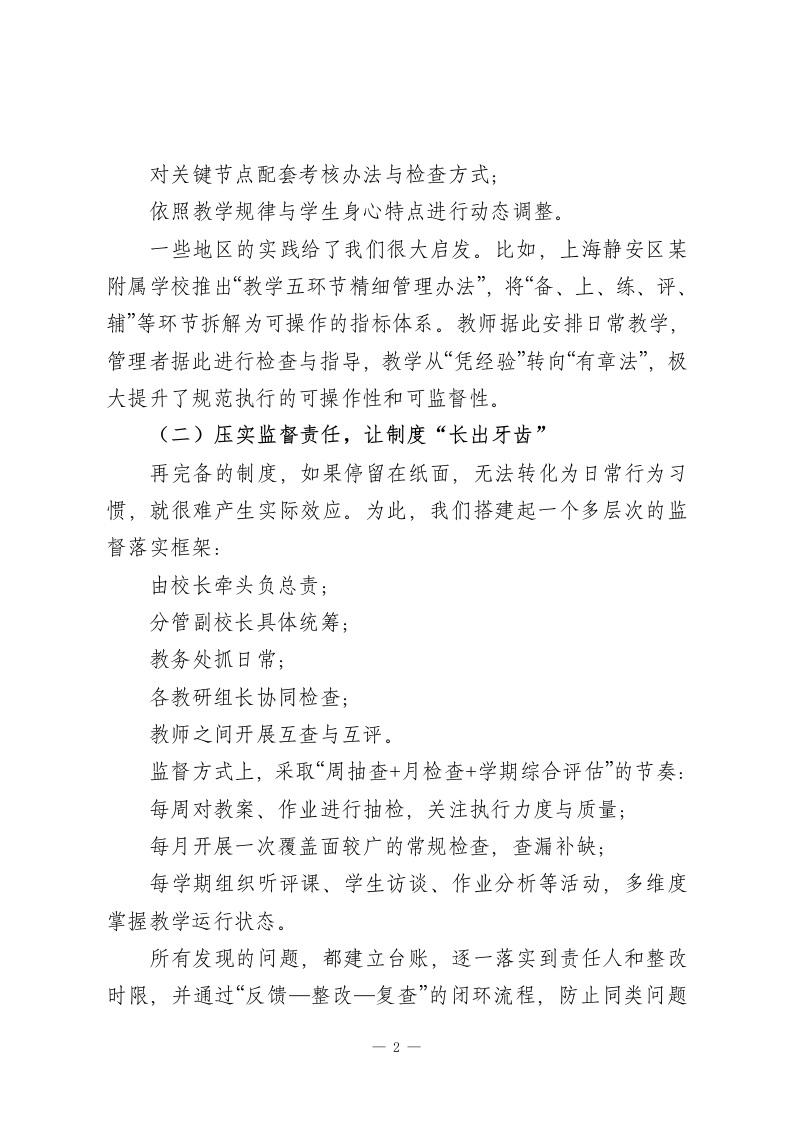 对关键节点配套考核办法与检查方式；

依照教学规律与学生身心特点进行动态调整。

一些地区的实践给了我们很大启发。比如，上海静安区某附属学校推出“教学五环节精细管理办法”，将“备、上、练、评、辅”等环节拆解为可操作的指标体系。教师据此安排日常教学，管理者据此进行检查与指导，教学从“凭经验”转向“有章法”，极大提升了规范执行的可操作性和可监督性。

（二）压实监督责任，让制度“长出牙齿”

再完备的制度，如果停留在纸面，无法转化为日常行为习惯，就很难产生实际效应。为此，我们搭建起一个多层次的监督落实框架：

由校长牵头负总责；

分管副校长具体统筹；

教务处抓日常；

各教研组长协同检查；

教师之间开展互查与互评。

监督方式上，采取“周抽查+月检查+学期综合评估”的节奏：

每周对教案、作业进行抽检，关注执行力度与质量；

每月开展一次覆盖面较广的常规检查，查漏补缺；

每学期组织听评课、学生访谈、作业分析等活动，多维度掌握教学运行状态。

所有发现的问题，都建立台账，逐一落实到责任人和整改时限，并通过“反馈—整改—复查”的闭环流程，防止同类问题

— 2 —